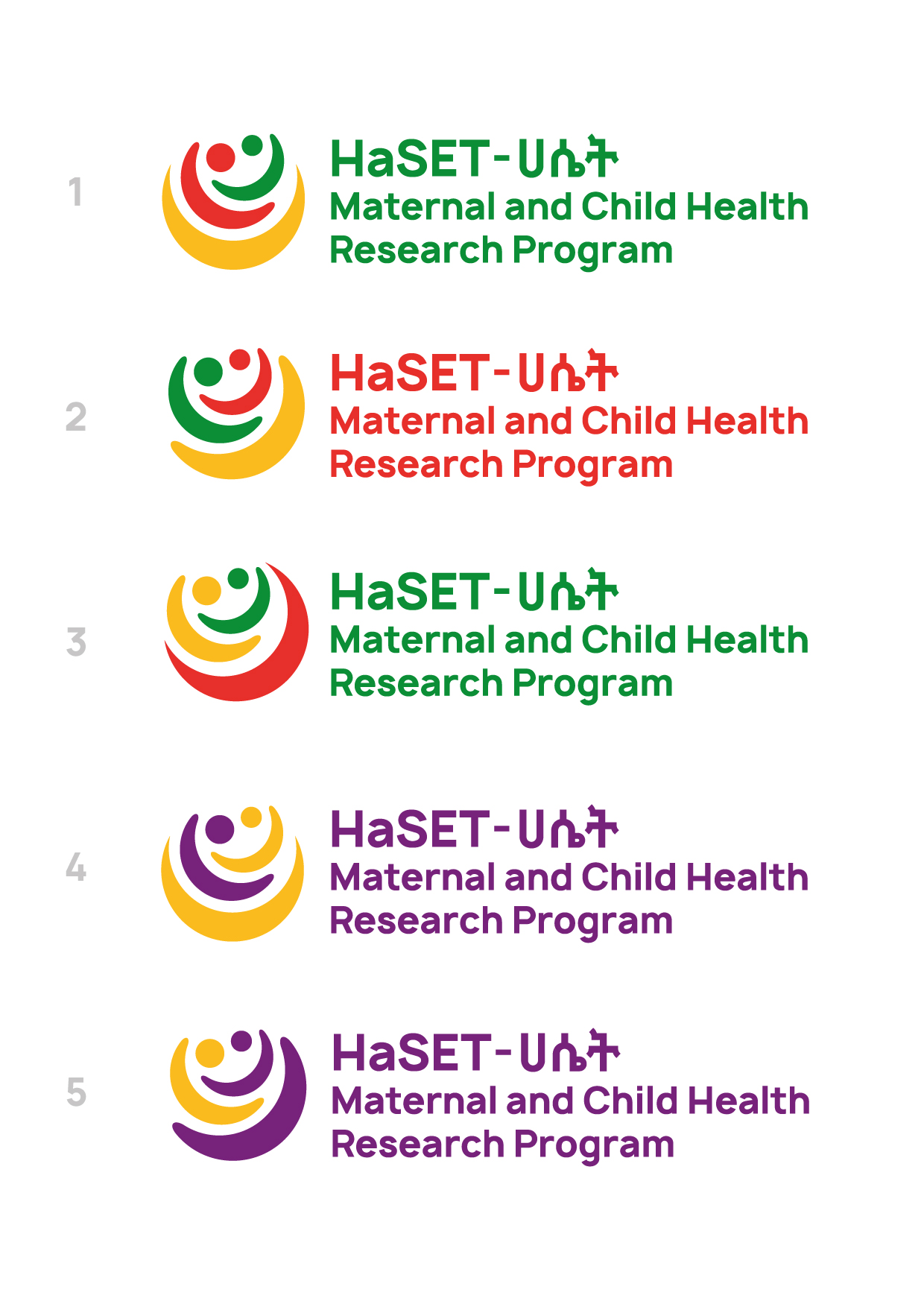 1

HaSET-ሀሴት
Maternal and Child Health
Research Program

2

HaSET-ሀሴት
Maternal and Child Health
Research Program

3

HaSET-ሀሴት
Maternal and Child Health
Research Program

4

HaSET-ሀሴት
Maternal and Child Health
Research Program

5

HaSET-ሀሴት
Maternal and Child Health
Research Program